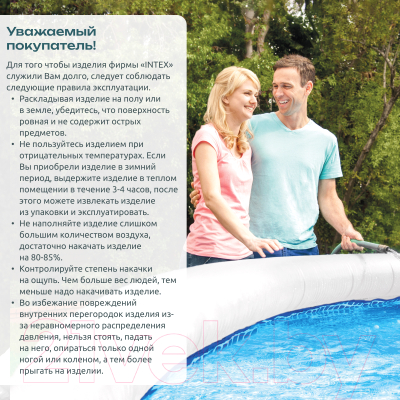 Уважаемый покупатель!

Для того чтобы изделия фирмы «INTEX» служили Вам долго, следует соблюдать следующие правила эксплуатации.

• Раскладывая изделие на полу или в земле, убедитесь, что поверхность ровная и не содержит острых предметов.
• Не пользуйтесь изделием при отрицательных температурах. Если Вы приобрели изделие в зимний период, выдержите изделие в теплом помещении в течение 3-4 часов, после этого можете извлекать изделие из упаковки и эксплуатировать.
• Не наполняйте изделие слишком большим количеством воздуха, достаточно накачать изделие на 80-85%.
• Контролируйте степень накачки на ощупь. Чем больше вес людей, тем меньше надо накачивать изделие.
• Во избежание повреждений внутренних перегородок изделия из-за неравномерного распределения давления, нельзя стоять, падать на него, опираться только одной ногой или коленом, а тем более прыгать на изделии.

21vek.by